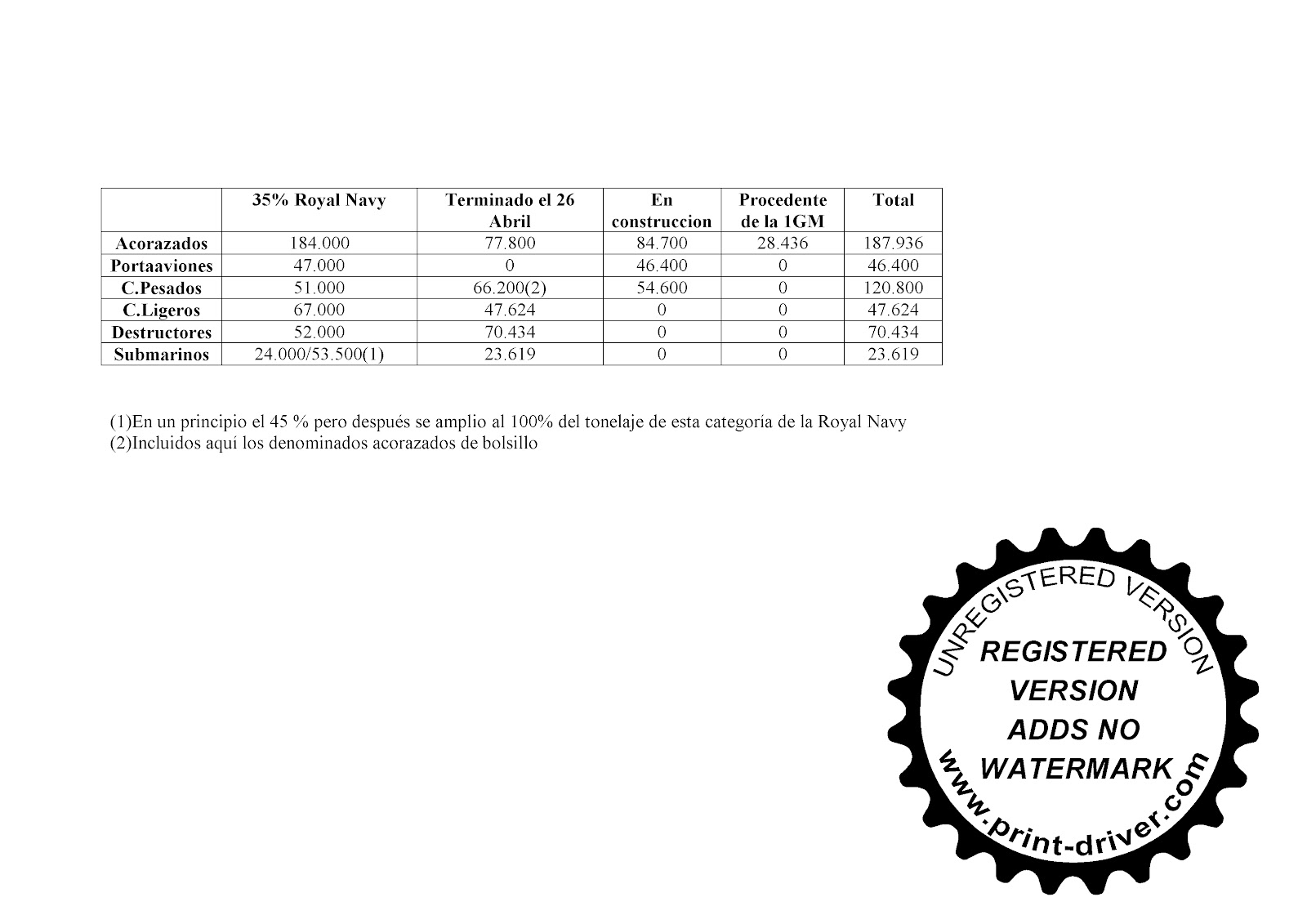 | | 35% Royal Navy | Terminado el 26 Abril | En construccion | Procedente de la 1GM | Total |
|---|---|---|---|---|---|
| Acorazados | 184.000 | 77.800 | 84.700 | 28.436 | 187.936 |
| Portaaviones | 47.000 | 0 | 46.400 | 0 | 46.400 |
| C.Pesados | 51.000 | 66.200(2) | 54.600 | 0 | 120.800 |
| C.Ligeros | 67.000 | 47.624 | 0 | 0 | 47.624 |
| Destructores | 52.000 | 70.434 | 0 | 0 | 70.434 |
| Submarinos | 24.000/53.500(1) | 23.619 | 0 | 0 | 23.619 |

(1)En un principio el 45 % pero después se amplio al 100% del tonelaje de esta categoría de la Royal Navy
(2)Incluidos aquí los denominados acorazados de bolsillo

UNREGISTERED VERSION
REGISTERED VERSION ADDS NO WATERMARK
www.print-driver.com